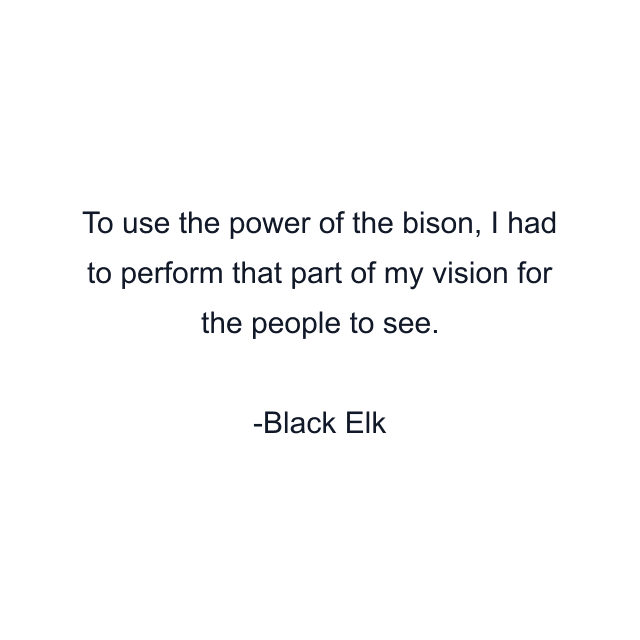 To use the power of the bison, I had to perform that part of my vision for the people to see.

-Black Elk